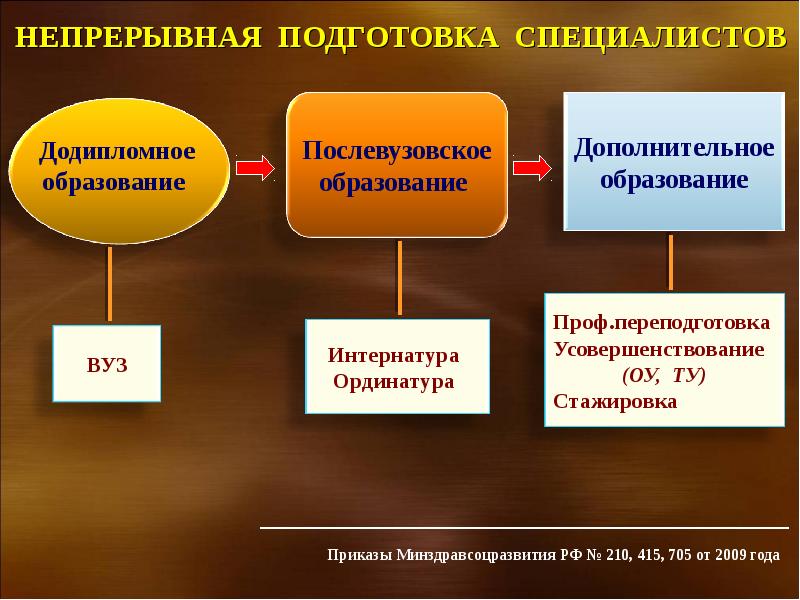 НЕПРЕРЫВНАЯ ПОДГОТОВКА СПЕЦИАЛИСТОВ

Додипломное образование

Послевузовское образование

Дополнительное образование

ВУЗ

Интернатура
Ординатура

Проф.переподготовка
Усовершенствование
(ОУ, ТУ)
Стажировка

Приказы Минздравсоцразвития РФ № 210, 415, 705 от 2009 года